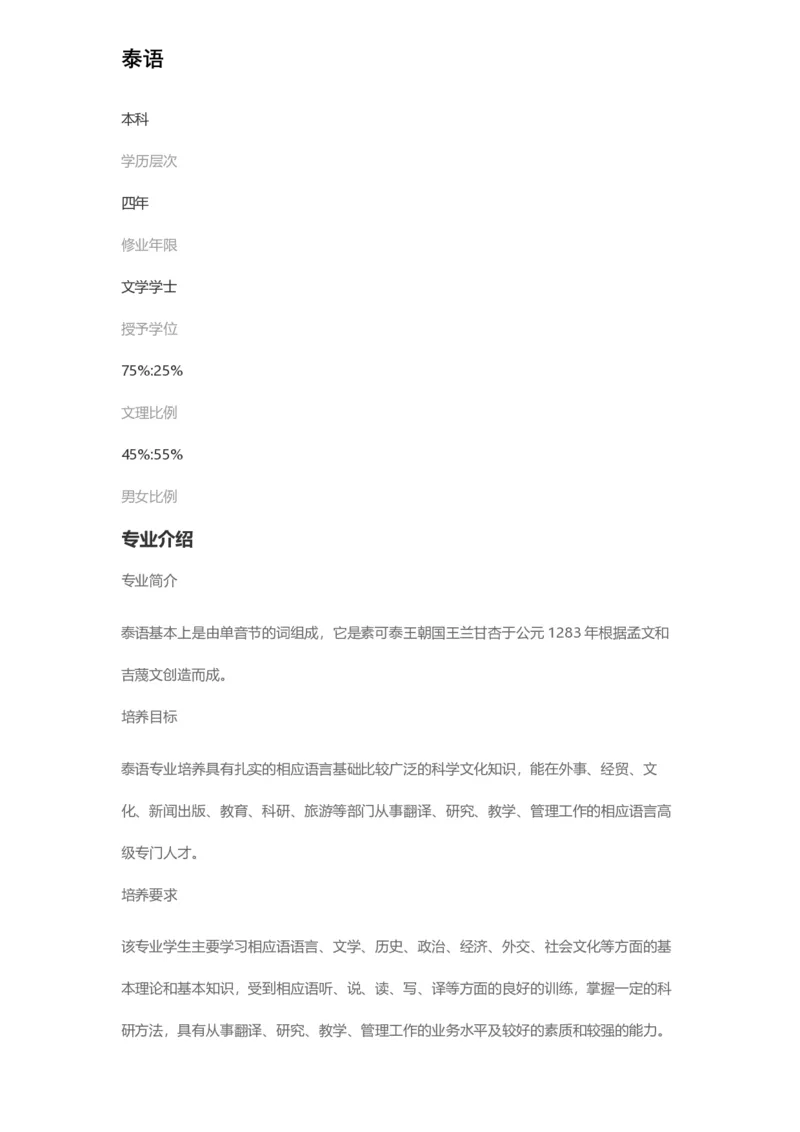 泰语

本科

学历层次

四年

修业年限

文学学士

授予学位

75%:25%

文理比例

45%:55%

男女比例

专业介绍

专业简介

泰语基本上是由单音节的词组成，它是素可泰王朝国王兰甘杏于公元 1283 年根据孟文和吉蔑文创造而成。

培养目标

泰语专业培养具有扎实的相应语言基础比较广泛的科学文化知识，能在外事、经贸、文化、新闻出版、教育、科研、旅游等部门从事翻译、研究、教学、管理工作的相应语言高级专门人才。

培养要求

该专业学生主要学习相应语语言、文学、历史、政治、经济、外交、社会文化等方面的基本理论和基本知识，受到相应语听、说、读、写、译等方面的良好的训练，掌握一定的科研方法，具有从事翻译、研究、教学、管理工作的业务水平及较好的素质和较强的能力。